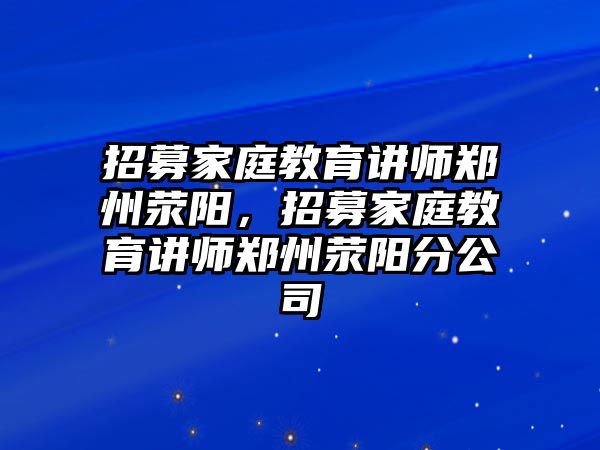 招募家庭教育讲师郑州荥阳，招募家庭教育讲师郑州荥阳分公司